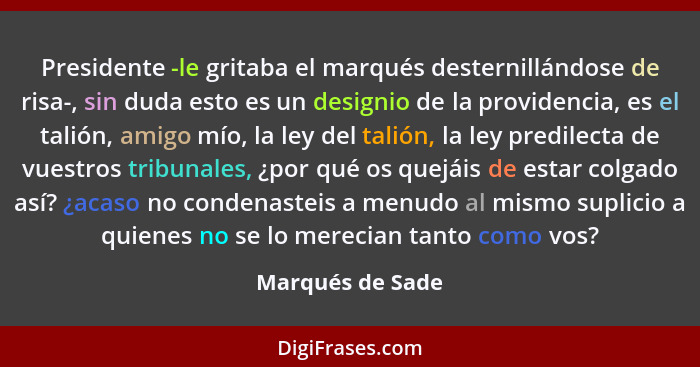 Presidente -le gritaba el marqués desternillándose de risa-, sin duda esto es un designio de la providencia, es el talión, amigo mío, la ley del talión, la ley predilecta de vuestros tribunales, ¿por qué os quejáis de estar colgado así? ¿acaso no condenasteis a menudo al mismo suplicio a quienes no se lo merecian tanto como vos?

Marqués de Sade

DigiFrases.com